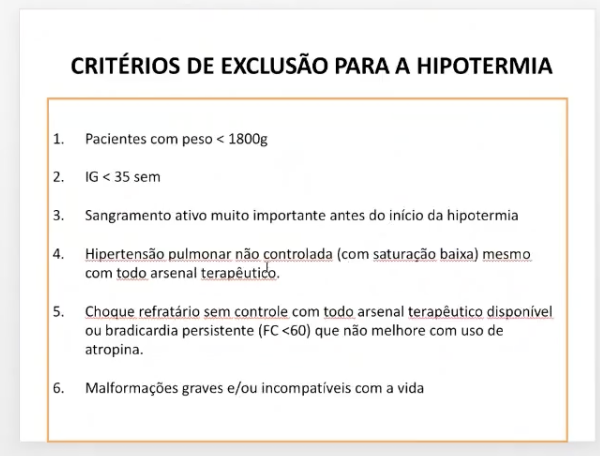 CRITÉRIOS DE EXCLUSÃO PARA A HIPOTERMIA

1. Pacientes com peso < 1800g

2. IG < 35 sem

3. Sangramento ativo muito importante antes do início da hipotermia

4. Hipertensão pulmonar não controlada (com saturação baixa) mesmo com todo arsenal terapêutico.

5. Choque refratário sem controle com todo arsenal terapêutico disponível ou bradicardia persistente (FC <60) que não melhore com uso de atropina.

6. Malformações graves e/ou incompatíveis com a vida